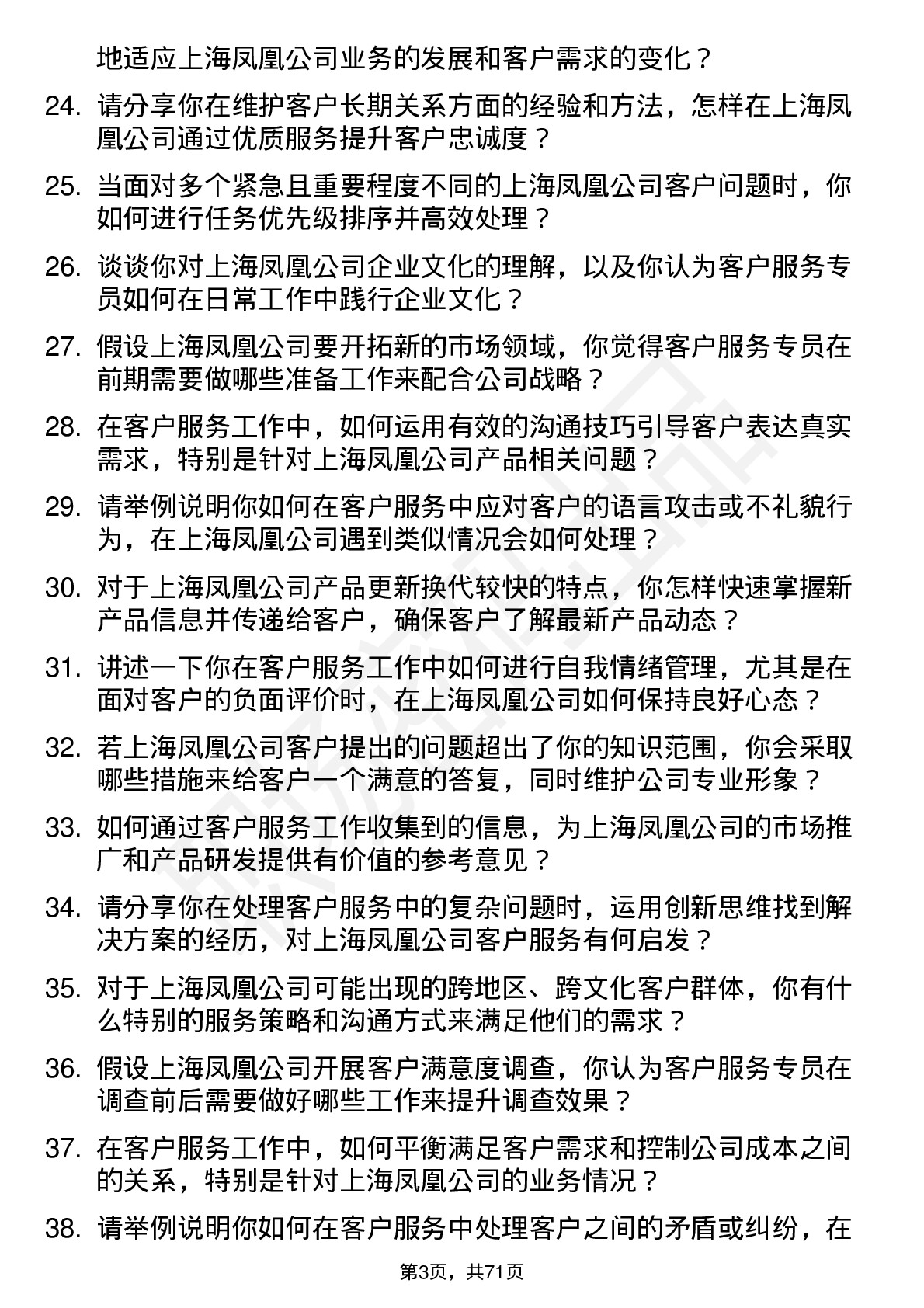 地适应上海凤凰公司业务的发展和客户需求的变化？

24. 请分享你在维护客户长期关系方面的经验和方法，怎样在上海凤凰公司通过优质服务提升客户忠诚度？

25. 当面对多个紧急且重要程度不同的上海凤凰公司客户问题时，你如何进行任务优先级排序并高效处理？

26. 谈谈你对上海凤凰公司企业文化的理解，以及你认为客户服务专员如何在日常工作中践行企业文化？

27. 假设上海凤凰公司要开拓新的市场领域，你觉得客户服务专员在前期需要做哪些准备工作来配合公司战略？

28. 在客户服务工作中，如何运用有效的沟通技巧引导客户表达真实需求，特别是针对上海凤凰公司产品相关问题？

29. 请举例说明你如何在客户服务中应对客户的语言攻击或不礼貌行为，在上海凤凰公司遇到类似情况会如何处理？

30. 对于上海凤凰公司产品更新换代较快的特点，你怎样快速掌握新产品信息并传递给客户，确保客户了解最新产品动态？

31. 讲述一下你在客户服务工作中如何进行自我情绪管理，尤其是在面对客户的负面评价时，在上海凤凰公司如何保持良好心态？

32. 若上海凤凰公司客户提出的问题超出了你的知识范围，你会采取哪些措施来给客户一个满意的答复，同时维护公司专业形象？

33. 如何通过客户服务工作收集到的信息，为上海凤凰公司的市场推广和产品研发提供有价值的参考意见？

34. 请分享你在处理客户服务中的复杂问题时，运用创新思维找到解决方案的经历，对上海凤凰公司客户服务有何启发？

35. 对于上海凤凰公司可能出现的跨地区、跨文化客户群体，你有什么特别的服务策略和沟通方式来满足他们的需求？

36. 假设上海凤凰公司开展客户满意度调查，你认为客户服务专员在调查前后需要做好哪些工作来提升调查效果？

37. 在客户服务工作中，如何平衡满足客户需求和控制公司成本之间的关系，特别是针对上海凤凰公司的业务情况？

38. 请举例说明你如何在客户服务中处理客户之间的矛盾或纠纷，在

第3页，共71页